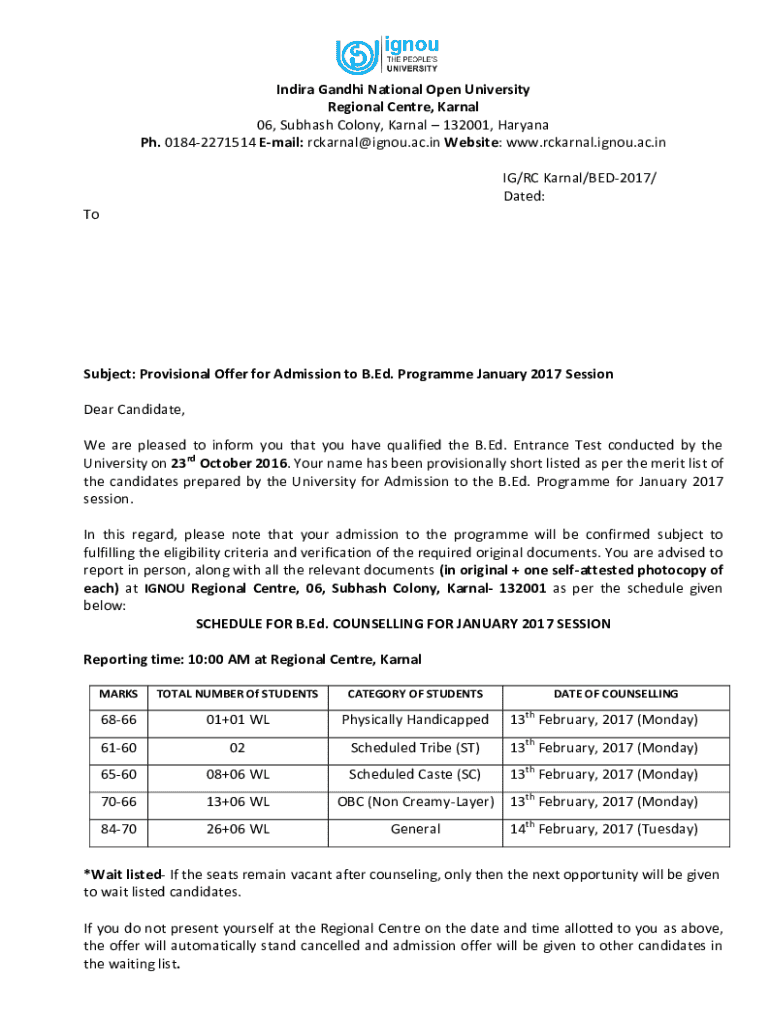 ignou
THE PEOPLE'S
UNIVERSITY

Indira Gandhi National Open University
Regional Centre, Karnal
06, Subhash Colony, Karnal – 132001, Haryana
Ph. 0184-2271514 E-mail: rckarnal@ignou.ac.in Website: www.rckarnal.ignou.ac.in

IG/RC Karnal/BED-2017/
Dated:

To

Subject: Provisional Offer for Admission to B.Ed. Programme January 2017 Session

Dear Candidate,

We are pleased to inform you that you have qualified the B.Ed. Entrance Test conducted by the University on 23$^{rd}$ October 2016. Your name has been provisionally short listed as per the merit list of the candidates prepared by the University for Admission to the B.Ed. Programme for January 2017 session.

In this regard, please note that your admission to the programme will be confirmed subject to fulfilling the eligibility criteria and verification of the required original documents. You are advised to report in person, along with all the relevant documents (in original + one self-attested photocopy of each) at IGNOU Regional Centre, 06, Subhash Colony, Karnal- 132001 as per the schedule given below:

SCHEDULE FOR B.Ed. COUNSELLING FOR JANUARY 2017 SESSION

Reporting time: 10:00 AM at Regional Centre, Karnal

| MARKS | TOTAL NUMBER Of STUDENTS | CATEGORY OF STUDENTS | DATE OF COUNSELLING |
|---|---|---|---|
| 68-66 | 01+01 WL | Physically Handicapped | 13$^{th}$ February, 2017 (Monday) |
| 61-60 | 02 | Scheduled Tribe (ST) | 13$^{th}$ February, 2017 (Monday) |
| 65-60 | 08+06 WL | Scheduled Caste (SC) | 13$^{th}$ February, 2017 (Monday) |
| 70-66 | 13+06 WL | OBC (Non Creamy-Layer) | 13$^{th}$ February, 2017 (Monday) |
| 84-70 | 26+06 WL | General | 14$^{th}$ February, 2017 (Tuesday) |

*Wait listed- If the seats remain vacant after counseling, only then the next opportunity will be given to wait listed candidates.

If you do not present yourself at the Regional Centre on the date and time allotted to you as above, the offer will automatically stand cancelled and admission offer will be given to other candidates in the waiting list.